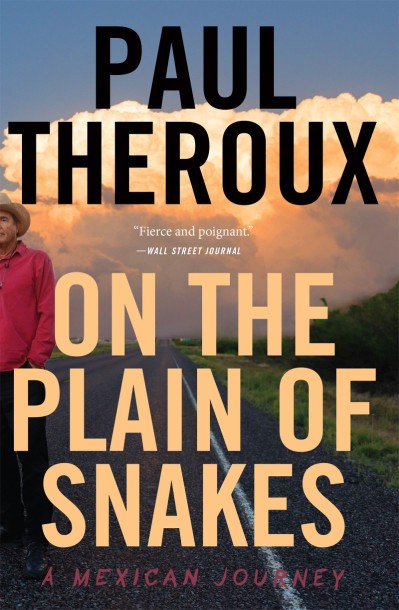 PAUL THEROUX

"Fierce and poignant."
—WALL STREET JOURNAL

ON THE PLAIN OF SNAKES

A MEXICAN JOURNEY